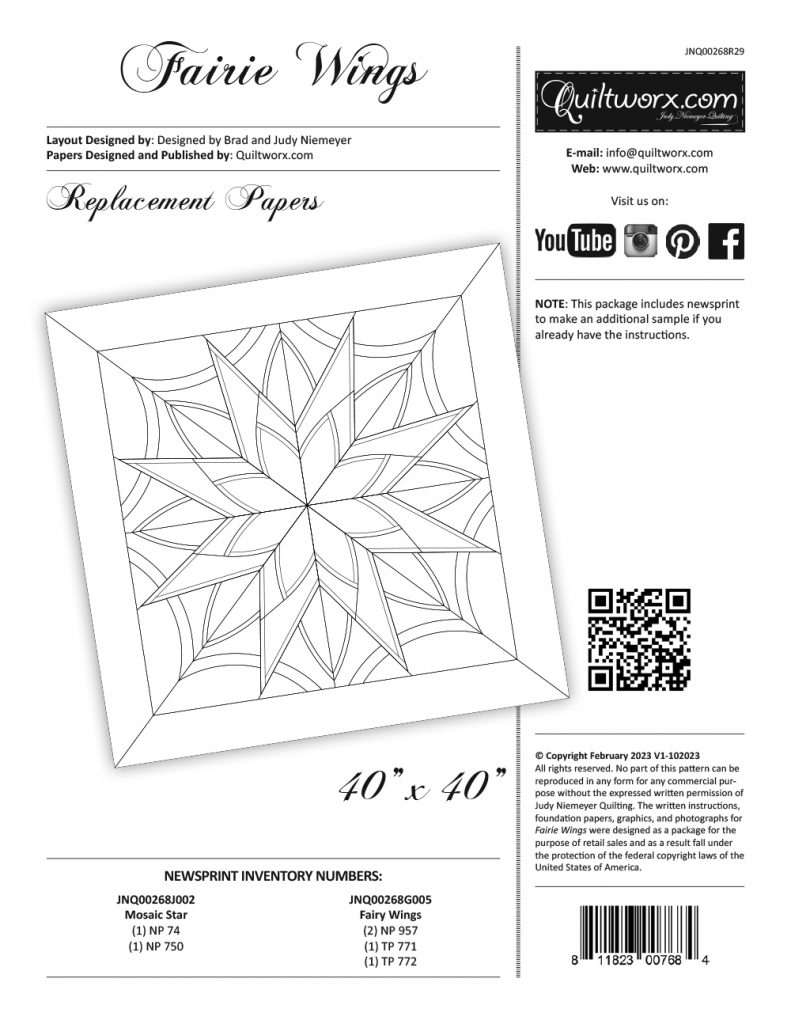 Fairie Wings

Layout Designed by: Designed by Brad and Judy Niemeyer
Papers Designed and Published by: Quiltworx.com

Replacement Papers

40" x 40"

NEWSPRINT INVENTORY NUMBERS:

JNQ00268J002
Mosaic Star
(1) NP 74
(1) NP 750

JNQ00268G005
Fairy Wings
(2) NP 957
(1) TP 771
(1) TP 772

JNQ00268R29

Quiltworx.com
Judy Niemeyer Quilting

E-mail: info@quiltworx.com
Web: www.quiltworx.com

Visit us on:

YouTube

NOTE: This package includes newsprint to make an additional sample if you already have the instructions.

© Copyright February 2023 V1-102023
All rights reserved. No part of this pattern can be reproduced in any form for any commercial purpose without the expressed written permission of Judy Niemeyer Quilting. The written instructions, foundation papers, graphics, and photographs for Fairie Wings were designed as a package for the purpose of retail sales and as a result fall under the protection of the federal copyright laws of the United States of America.

8 11823 00768 4